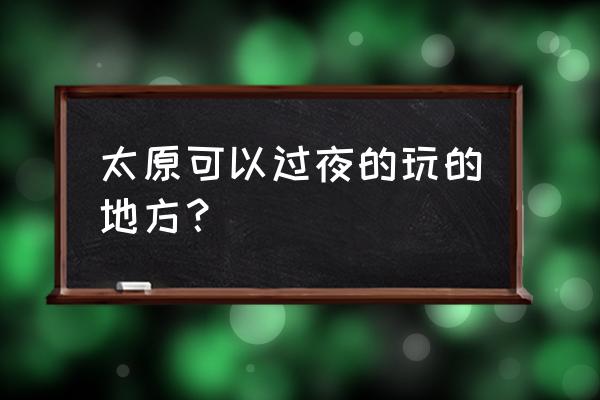 太原可以过夜的玩的地方？